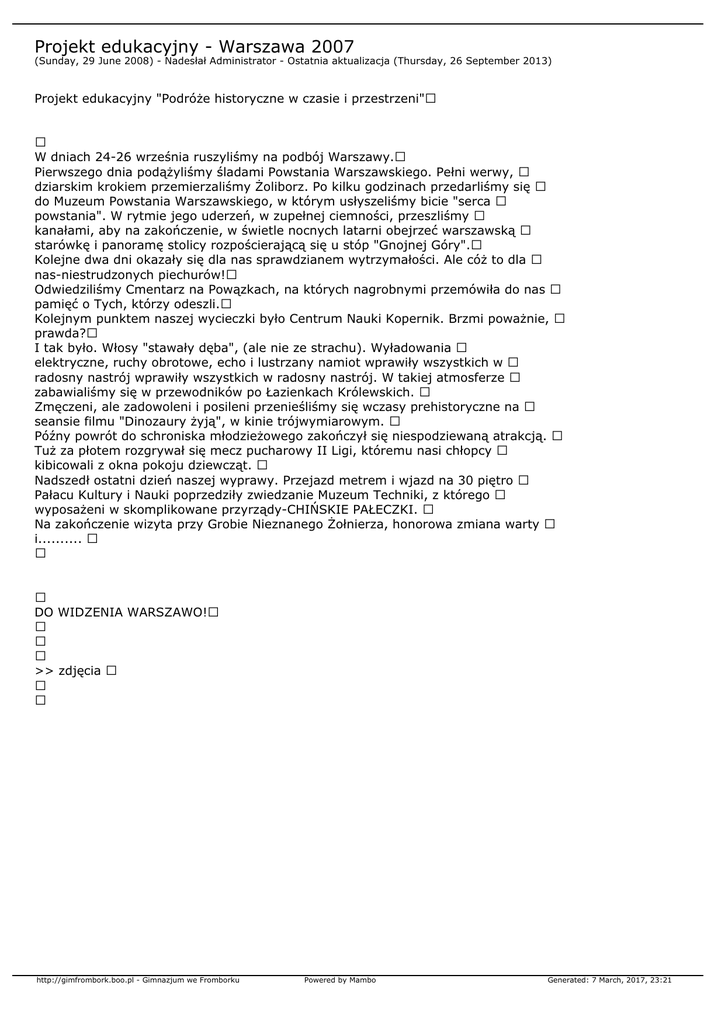 Projekt edukacyjny - Warszawa 2007
(Sunday, 29 June 2008) - Nadesłał Administrator - Ostatnia aktualizacja (Thursday, 26 September 2013)

Projekt edukacyjny "Podróże historyczne w czasie i przestrzeni"☐

☐
W dniach 24-26 września ruszyliśmy na podbój Warszawy.☐
Pierwszego dnia podążyliśmy śladami Powstania Warszawskiego. Pełni werwy, ☐ dziarskim krokiem przemierzaliśmy Żoliborz. Po kilku godzinach przedarliśmy się ☐ do Muzeum Powstania Warszawskiego, w którym usłyszeliśmy bicie "serca ☐ powstania". W rytmie jego uderzeń, w zupełnej ciemności, przeszliśmy ☐ kanałami, aby na zakończenie, w świetle nocnych latarni obejrzeć warszawską ☐ starówkę i panoramę stolicy rozpościerającą się u stóp "Gnojnej Góry".☐
Kolejne dwa dni okazały się dla nas sprawdzianem wytrzymałości. Ale cóż to dla ☐ nas-niestrudzonych piechurów!☐
Odwiedziliśmy Cmentarz na Powązkach, na których nagrobnymi przemówiła do nas ☐ pamięć o Tych, którzy odeszli.☐
Kolejnym punktem naszej wycieczki było Centrum Nauki Kopernik. Brzmi poważnie, ☐ prawda?☐
I tak było. Włosy "stawały dęba", (ale nie ze strachu). Wyładowania ☐ elektryczne, ruchy obrotowe, echo i lustrzany namiot wprawiły wszystkich w ☐ radosny nastrój wprawiły wszystkich w radosny nastrój. W takiej atmosferze ☐ zabawialiśmy się w przewodników po Łazienkach Królewskich. ☐
Zmęczeni, ale zadowoleni i posileni przenieśliśmy się wczasy prehistoryczne na ☐ seansie filmu "Dinozaury żyją", w kinie trójwymiarowym. ☐
Późny powrót do schroniska młodzieżowego zakończył się niespodziewaną atrakcją. ☐
Tuż za płotem rozgrywał się mecz pucharowy II Ligi, któremu nasi chłopcy ☐ kibicowali z okna pokoju dziewcząt. ☐
Nadszedł ostatni dzień naszej wyprawy. Przejazd metrem i wjazd na 30 piętro ☐ Pałacu Kultury i Nauki poprzedziły zwiedzanie Muzeum Techniki, z którego ☐ wyposażeni w skomplikowane przyrządy-CHIŃSKIE PAŁECZKI. ☐
Na zakończenie wizyta przy Grobie Nieznanego Żołnierza, honorowa zmiana warty ☐ i.......... ☐
☐

☐
DO WIDZENIA WARSZAWO!☐
☐
☐
☐
>> zdjęcia ☐
☐
☐

http://gimfrombork.boo.pl - Gimnazjum we Fromborku    Powered by Mambo    Generated: 7 March, 2017, 23:21